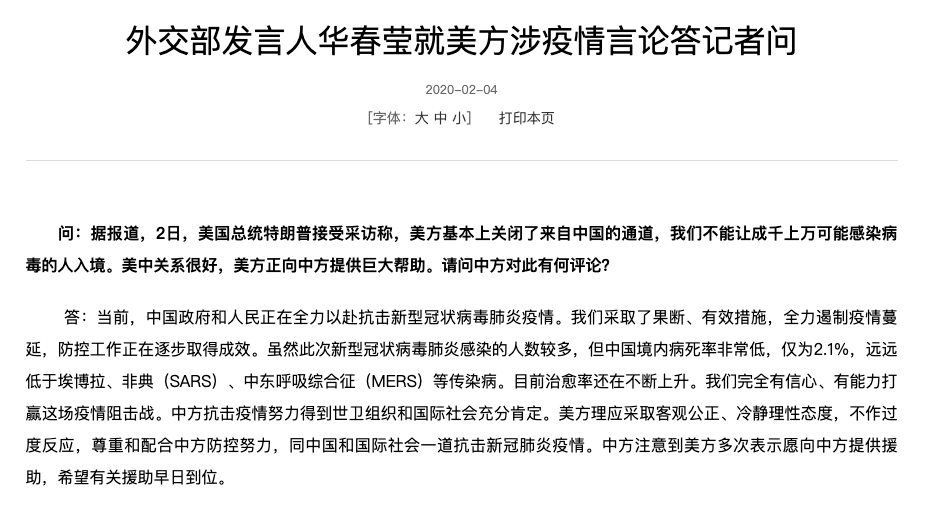 外交部发言人华春莹就美方涉疫情言论答记者问

2020-02-04

[字体：大 中 小]　打印本页

问：据报道，2日，美国总统特朗普接受采访称，美方基本上关闭了来自中国的通道，我们不能让成千上万可能感染病毒的人入境。美中关系很好，美方正向中方提供巨大帮助。请问中方对此有何评论？

答：当前，中国政府和人民正在全力以赴抗击新型冠状病毒肺炎疫情。我们采取了果断、有效措施，全力遏制疫情蔓延，防控工作正在逐步取得成效。虽然此次新型冠状病毒肺炎感染的人数较多，但中国境内病死率非常低，仅为2.1%，远远低于埃博拉、非典（SARS）、中东呼吸综合征（MERS）等传染病。目前治愈率还在不断上升。我们完全有信心、有能力打赢这场疫情阻击战。中方抗击疫情努力得到世卫组织和国际社会充分肯定。美方理应采取客观公正、冷静理性态度，不作过度反应，尊重和配合中方防控努力，同中国和国际社会一道抗击新冠肺炎疫情。中方注意到美方多次表示愿向中方提供援助，希望有关援助早日到位。